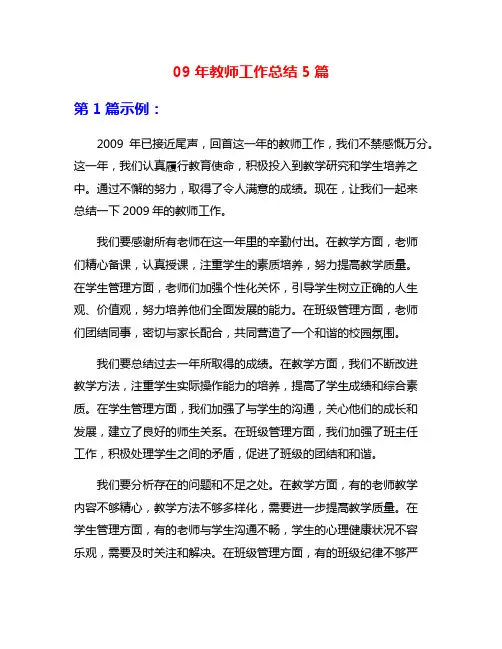 09 年教师工作总结 5 篇

第 1 篇示例：

2009 年已接近尾声，回首这一年的教师工作，我们不禁感慨万分。这一年，我们认真履行教育使命，积极投入到教学研究和学生培养之中。通过不懈的努力，取得了令人满意的成绩。现在，让我们一起来总结一下 2009 年的教师工作。

我们要感谢所有老师在这一年里的辛勤付出。在教学方面，老师们精心备课，认真授课，注重学生的素质培养，努力提高教学质量。在学生管理方面，老师们加强个性化关怀，引导学生树立正确的人生观、价值观，努力培养他们全面发展的能力。在班级管理方面，老师们团结同事，密切与家长配合，共同营造了一个和谐的校园氛围。

我们要总结过去一年所取得的成绩。在教学方面，我们不断改进教学方法，注重学生实际操作能力的培养，提高了学生成绩和综合素质。在学生管理方面，我们加强了与学生的沟通，关心他们的成长和发展，建立了良好的师生关系。在班级管理方面，我们加强了班主任工作，积极处理学生之间的矛盾，促进了班级的团结和和谐。

我们要分析存在的问题和不足之处。在教学方面，有的老师教学内容不够精心，教学方法不够多样化，需要进一步提高教学质量。在学生管理方面，有的老师与学生沟通不畅，学生的心理健康状况不容乐观，需要及时关注和解决。在班级管理方面，有的班级纪律不够严